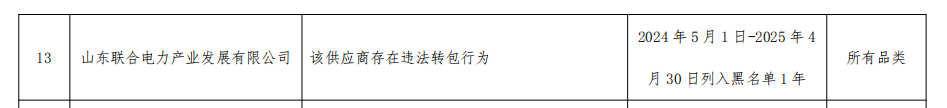 | 13 | 山东联合电力产业发展有限公司 | 该供应商存在违法转包行为 | 2024 年 5 月 1 日-2025 年 4 月 30 日列入黑名单 1 年 | 所有品类 |
|---|---|---|---|---|